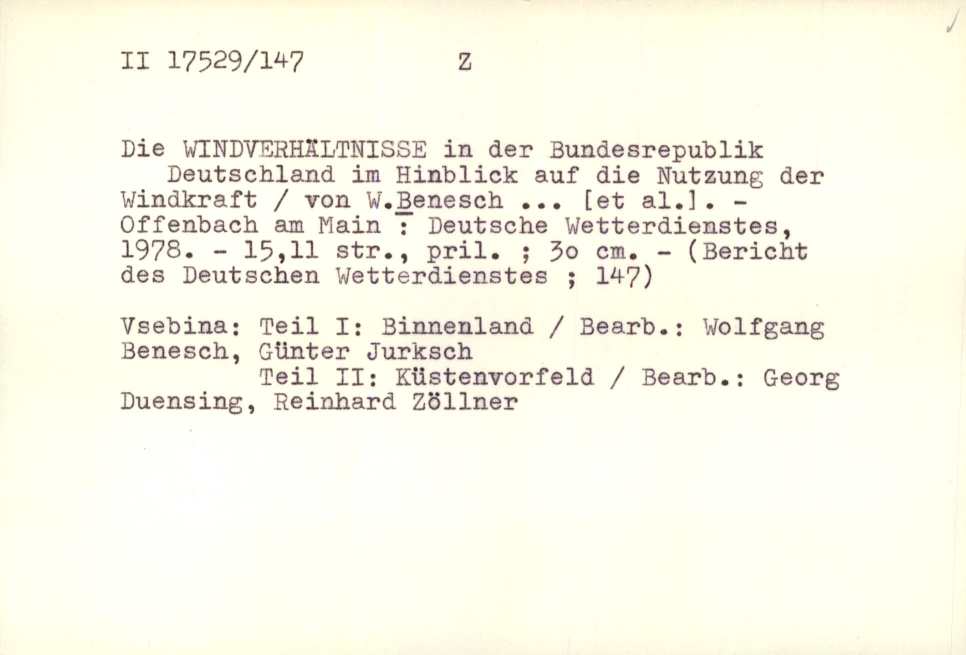 II 17529/147 Z

Die WINDVERHÄLTNISSE in der Bundesrepublik Deutschland im Hinblick auf die Nutzung der Windkraft / von W.Benesch ... [et al.]. - Offenbach am Main : Deutsche Wetterdienstes, 1978. - 15,11 str., pril. ; 3o cm. - (Bericht des Deutschen Wetterdienstes ; 147)

Vsebina: Teil I: Binnenland / Bearb.: Wolfgang Benesch, Günter Jurksch
Teil II: Küstenvorfeld / Bearb.: Georg Duensing, Reinhard Zöllner